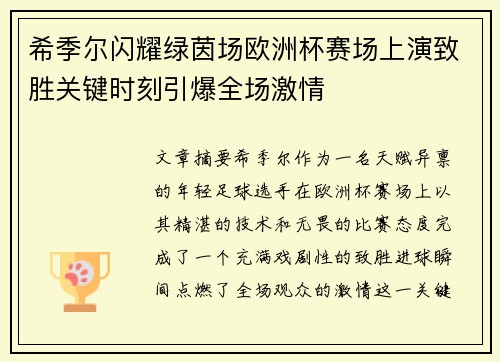 希季尔闪耀绿茵场欧洲杯赛场上演致胜关键时刻引爆全场激情

文章摘要希季尔作为一名天赋异禀的年轻足球选手在欧洲杯赛场上以其精湛的技术和无畏的比赛态度完成了一个充满戏剧性的致胜进球瞬间点燃了全场观众的激情这一关键